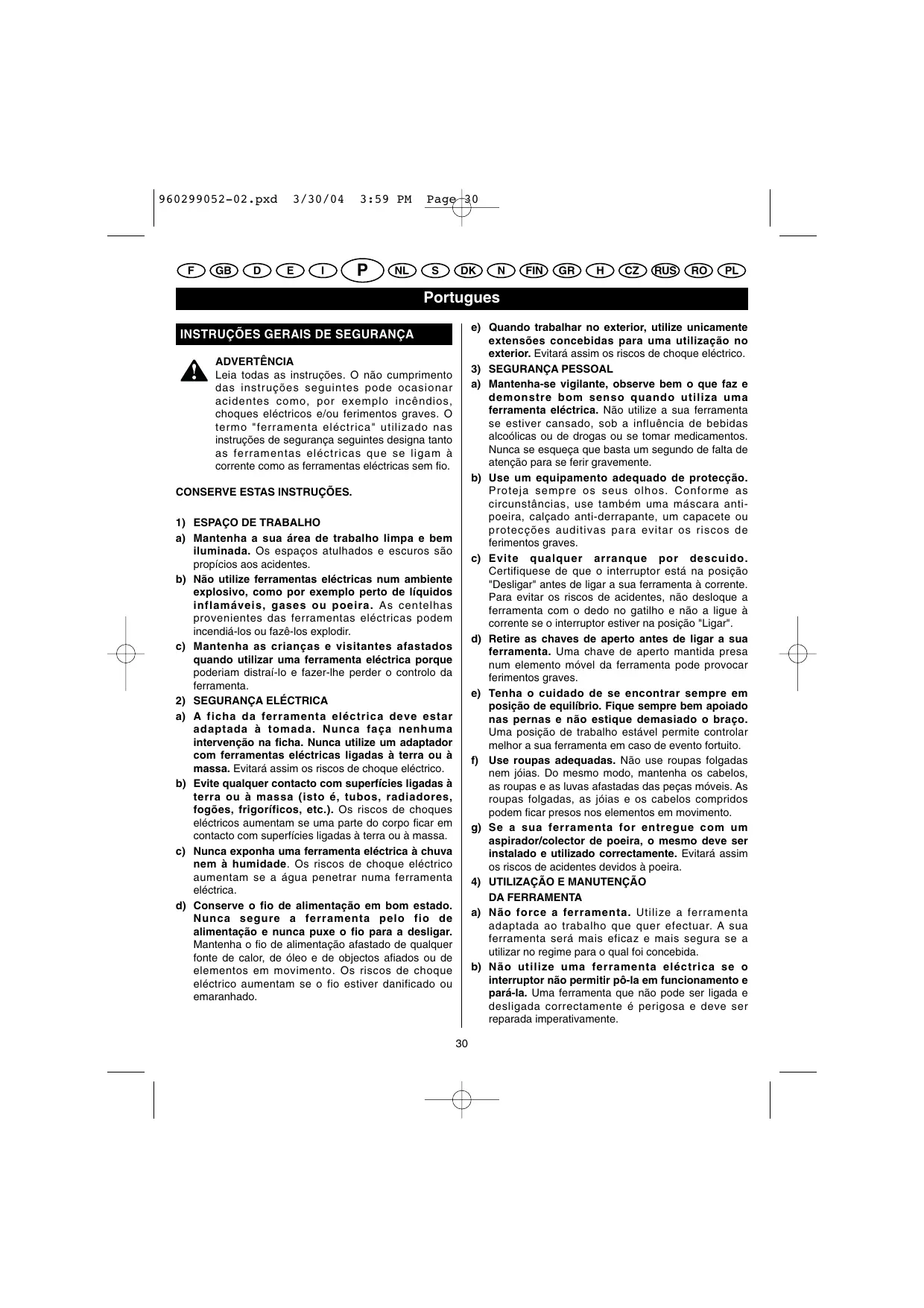 960299052-02.pxd 3/30/04 3:59 PM Page 30

F GB D E I P NL S DK N FIN GR H CZ RUS RO PL

Portugues

INSTRUÇÕES GERAIS DE SEGURANÇA

ADVERTÊNCIA
Leia todas as instruções. O não cumprimento das instruções seguintes pode ocasionar acidentes como, por exemplo incêndios, choques eléctricos e/ou ferimentos graves. O termo "ferramenta eléctrica" utilizado nas instruções de segurança seguintes designa tanto as ferramentas eléctricas que se ligam à corrente como as ferramentas eléctricas sem fio.

CONSERVE ESTAS INSTRUÇÕES.

1) ESPAÇO DE TRABALHO
a) Mantenha a sua área de trabalho limpa e bem iluminada. Os espaços atulhados e escuros são propícios aos acidentes.
b) Não utilize ferramentas eléctricas num ambiente explosivo, como por exemplo perto de líquidos inflamáveis, gases ou poeira. As centelhas provenientes das ferramentas eléctricas podem incendiá-los ou fazê-los explodir.
c) Mantenha as crianças e visitantes afastados quando utilizar uma ferramenta eléctrica porque poderiam distraí-lo e fazer-lhe perder o controlo da ferramenta.
2) SEGURANÇA ELÉCTRICA
a) A ficha da ferramenta eléctrica deve estar adaptada à tomada. Nunca faça nenhuma intervenção na ficha. Nunca utilize um adaptador com ferramentas eléctricas ligadas à terra ou à massa. Evitará assim os riscos de choque eléctrico.
b) Evite qualquer contacto com superfícies ligadas à terra ou à massa (isto é, tubos, radiadores, fogões, frigoríficos, etc.). Os riscos de choques eléctricos aumentam se uma parte do corpo ficar em contacto com superfícies ligadas à terra ou à massa.
c) Nunca exponha uma ferramenta eléctrica à chuva nem à humidade. Os riscos de choque eléctrico aumentam se a água penetrar numa ferramenta eléctrica.
d) Conserve o fio de alimentação em bom estado. Nunca segure a ferramenta pelo fio de alimentação e nunca puxe o fio para a desligar. Mantenha o fio de alimentação afastado de qualquer fonte de calor, de óleo e de objectos afiados ou de elementos em movimento. Os riscos de choque eléctrico aumentam se o fio estiver danificado ou emaranhado.
e) Quando trabalhar no exterior, utilize unicamente extensões concebidas para uma utilização no exterior. Evitará assim os riscos de choque eléctrico.
3) SEGURANÇA PESSOAL
a) Mantenha-se vigilante, observe bem o que faz e demonstre bom senso quando utiliza uma ferramenta eléctrica. Não utilize a sua ferramenta se estiver cansado, sob a influência de bebidas alcoólicas ou de drogas ou se tomar medicamentos. Nunca se esqueça que basta um segundo de falta de atenção para se ferir gravemente.
b) Use um equipamento adequado de protecção. Proteja sempre os seus olhos. Conforme as circunstâncias, use também uma máscara anti-poeira, calçado anti-derrapante, um capacete ou protecções auditivas para evitar os riscos de ferimentos graves.
c) Evite qualquer arranque por descuido. Certifiquese de que o interruptor está na posição "Desligar" antes de ligar a sua ferramenta à corrente. Para evitar os riscos de acidentes, não desloque a ferramenta com o dedo no gatilho e não a ligue à corrente se o interruptor estiver na posição "Ligar".
d) Retire as chaves de aperto antes de ligar a sua ferramenta. Uma chave de aperto mantida presa num elemento móvel da ferramenta pode provocar ferimentos graves.
e) Tenha o cuidado de se encontrar sempre em posição de equilíbrio. Fique sempre bem apoiado nas pernas e não estique demasiado o braço. Uma posição de trabalho estável permite controlar melhor a sua ferramenta em caso de evento fortuito.
f) Use roupas adequadas. Não use roupas folgadas nem jóias. Do mesmo modo, mantenha os cabelos, as roupas e as luvas afastadas das peças móveis. As roupas folgadas, as jóias e os cabelos compridos podem ficar presos nos elementos em movimento.
g) Se a sua ferramenta for entregue com um aspirador/colector de poeira, o mesmo deve ser instalado e utilizado correctamente. Evitará assim os riscos de acidentes devidos à poeira.
4) UTILIZAÇÃO E MANUTENÇÃO DA FERRAMENTA
a) Não force a ferramenta. Utilize a ferramenta adaptada ao trabalho que quer efectuar. A sua ferramenta será mais eficaz e mais segura se a utilizar no regime para o qual foi concebida.
b) Não utilize uma ferramenta eléctrica se o interruptor não permitir pô-la em funcionamento e pará-la. Uma ferramenta que não pode ser ligada e desligada correctamente é perigosa e deve ser reparada imperativamente.

30